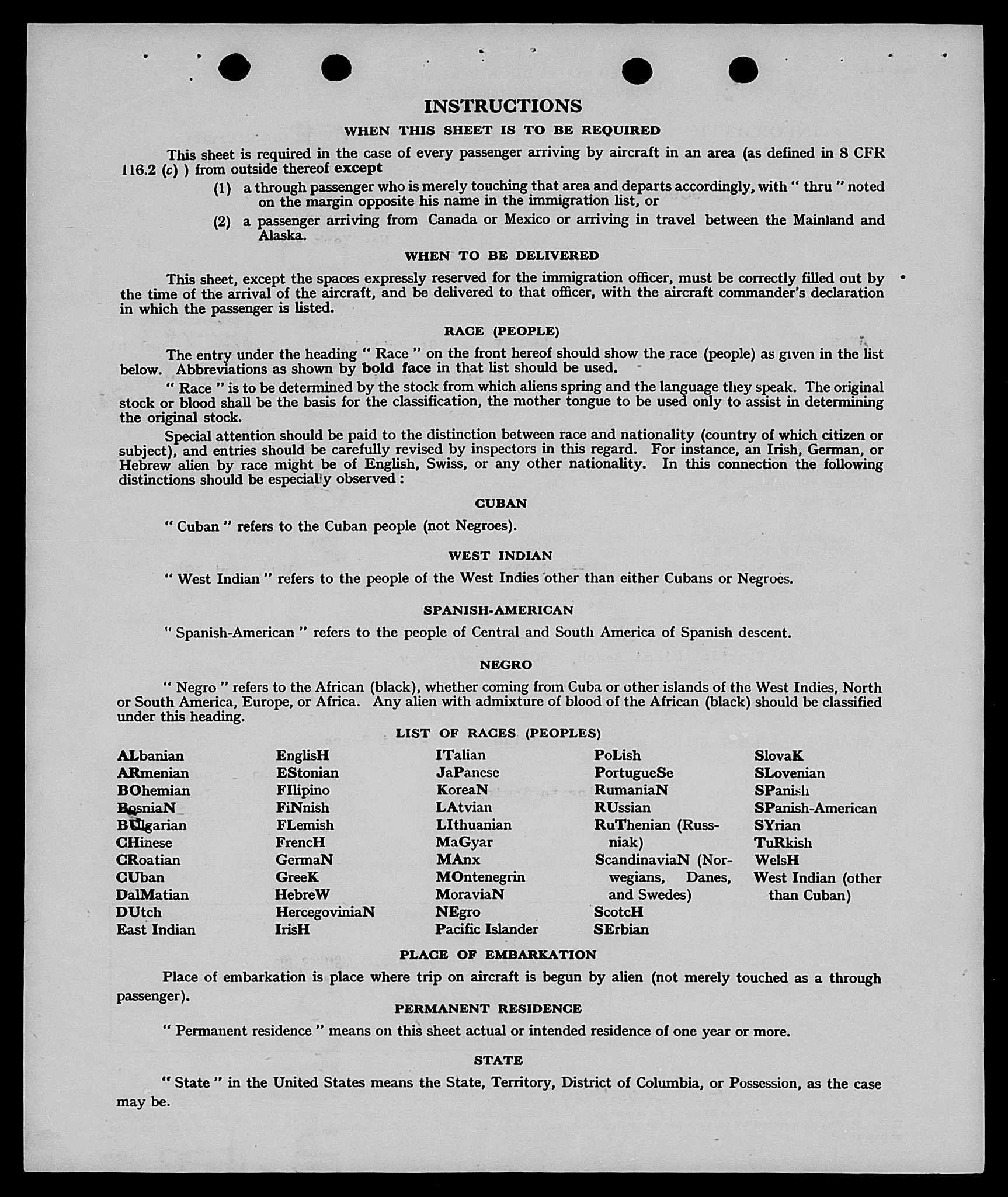 INSTRUCTIONS

WHEN THIS SHEET IS TO BE REQUIRED

This sheet is required in the case of every passenger arriving by aircraft in an area (as defined in 8 CFR 116.2 (c) ) from outside thereof except

(1) a through passenger who is merely touching that area and departs accordingly, with " thru " noted on the margin opposite his name in the immigration list, or

(2) a passenger arriving from Canada or Mexico or arriving in travel between the Mainland and Alaska.

WHEN TO BE DELIVERED

This sheet, except the spaces expressly reserved for the immigration officer, must be correctly filled out by the time of the arrival of the aircraft, and be delivered to that officer, with the aircraft commander's declaration in which the passenger is listed.

RACE (PEOPLE)

The entry under the heading " Race " on the front hereof should show the race (people) as given in the list below. Abbreviations as shown by bold face in that list should be used.

" Race " is to be determined by the stock from which aliens spring and the language they speak. The original stock or blood shall be the basis for the classification, the mother tongue to be used only to assist in determining the original stock.

Special attention should be paid to the distinction between race and nationality (country of which citizen or subject), and entries should be carefully revised by inspectors in this regard. For instance, an Irish, German, or Hebrew alien by race might be of English, Swiss, or any other nationality. In this connection the following distinctions should be especially observed :

CUBAN

" Cuban " refers to the Cuban people (not Negroes).

WEST INDIAN

" West Indian " refers to the people of the West Indies other than either Cubans or Negroes.

SPANISH-AMERICAN

" Spanish-American " refers to the people of Central and South America of Spanish descent.

NEGRO

" Negro " refers to the African (black), whether coming from Cuba or other islands of the West Indies, North or South America, Europe, or Africa. Any alien with admixture of blood of the African (black) should be classified under this heading.

LIST OF RACES (PEOPLES)

ALbanian
ARmenian
BOhemian
BosniaN
BUlgarian
CHinese
CRoatian
CUban
DalMatian
DUtch
East Indian

EnglisH
EStonian
FIlipino
FiNnish
FLemish
FrencH
GermaN
GreeK
HebreW
HercegoviniaN
IrisH

ITalian
JaPanese
KoreaN
LAtvian
LIthuanian
MaGyar
MAnx
MOntenegrin
MoraviaN
NEgro
Pacific Islander

PoLish
PortugueSe
RumaniaN
RUssian
RuThenian (Russniak)
ScandinaviaN (Norwegians, Danes, and Swedes)
ScotcH
SErbian

SlovaK
SLovenian
SPanish
SPanish-American
SYrian
TuRkish
WelsH
West Indian (other than Cuban)

PLACE OF EMBARKATION

Place of embarkation is place where trip on aircraft is begun by alien (not merely touched as a through passenger).

PERMANENT RESIDENCE

" Permanent residence " means on this sheet actual or intended residence of one year or more.

STATE

" State " in the United States means the State, Territory, District of Columbia, or Possession, as the case may be.